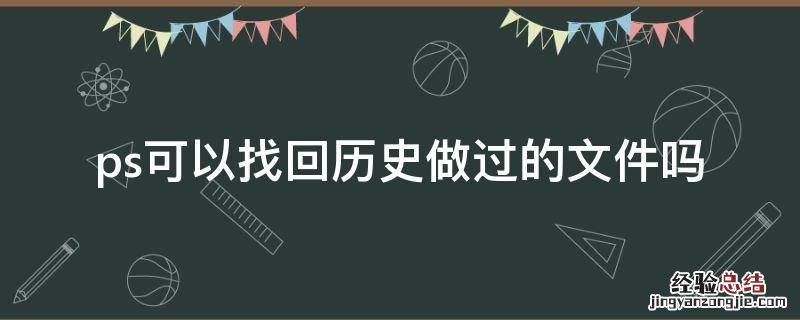 ps可以找回历史做过的文件吗

经验总结
jingyanzongjie.com